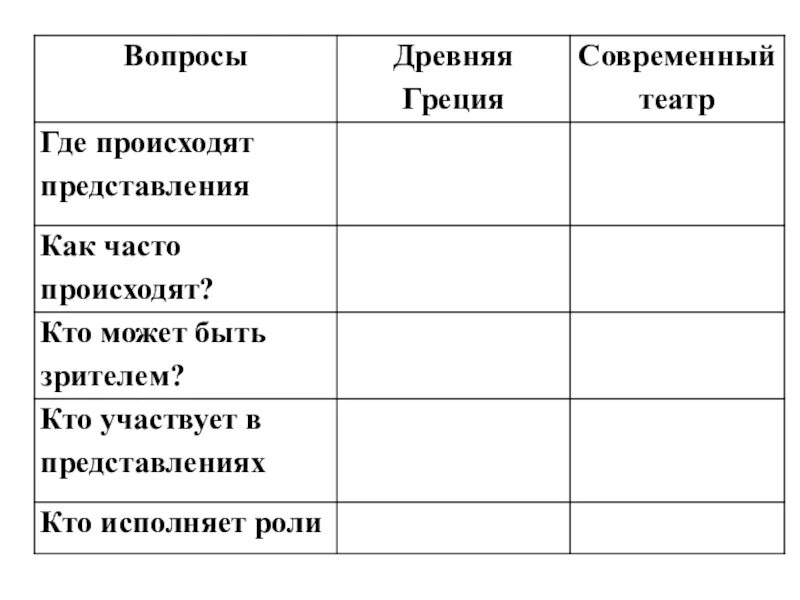 | Вопросы | Древняя Греция | Современный театр |
|---|---|---|
| Где происходят представления | | |
| Как часто происходят? | | |
| Кто может быть зрителем? | | |
| Кто участвует в представлениях | | |
| Кто исполняет роли | | |